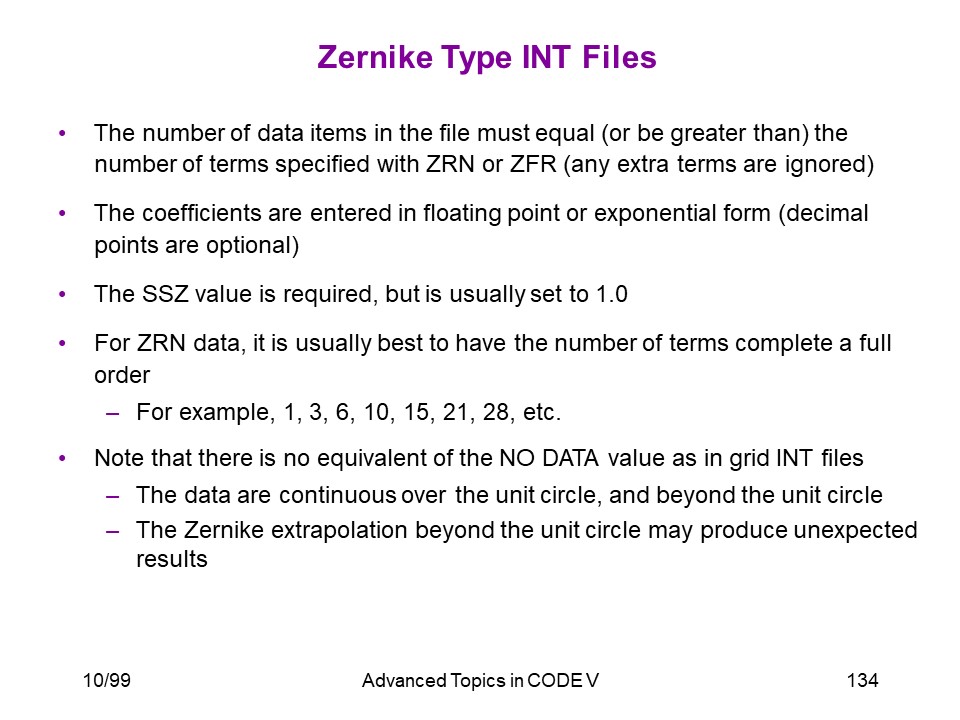 Zernike Type INT Files

• The number of data items in the file must equal (or be greater than) the number of terms specified with ZRN or ZFR (any extra terms are ignored)

• The coefficients are entered in floating point or exponential form (decimal points are optional)

• The SSZ value is required, but is usually set to 1.0

• For ZRN data, it is usually best to have the number of terms complete a full order
– For example, 1, 3, 6, 10, 15, 21, 28, etc.

• Note that there is no equivalent of the NO DATA value as in grid INT files
– The data are continuous over the unit circle, and beyond the unit circle
– The Zernike extrapolation beyond the unit circle may produce unexpected results

10/99
Advanced Topics in CODE V
134